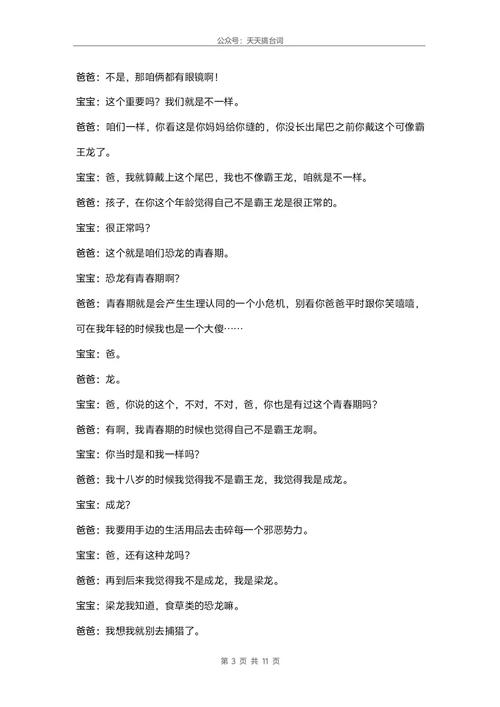 公众号：天天搞台词

爸爸：不是，那咱俩都有眼镜啊！

宝宝：这个重要吗？我们就是不一样。

爸爸：咱们一样，你看这是你妈妈给你缝的，你没长出尾巴之前你戴这个可像霸王龙了。

宝宝：爸，我就算戴上这个尾巴，我也不像霸王龙，咱就是不一样。

爸爸：孩子，在你这个年龄觉得自己不是霸王龙是很正常的。

宝宝：很正常吗？

爸爸：这个就是咱们恐龙的青春期。

宝宝：恐龙有青春期啊？

爸爸：青春期就是会产生生理认同的一个小危机，别看你爸爸平时跟你笑嘻嘻，可在我年轻的时候我也是一个大傻……

宝宝：爸。

爸爸：龙。

宝宝：爸，你说的这个，不对，不对，爸，你也是有过这个青春期吗？

爸爸：有啊，我青春期的时候也觉得自己不是霸王龙啊。

宝宝：你当时是和我一样吗？

爸爸：我十八岁的时候我觉得我不是霸王龙，我觉得我是成龙。

宝宝：成龙？

爸爸：我要用手边的生活用品去击碎每一个邪恶势力。

宝宝：爸，还有这种龙吗？

爸爸：再到后来我觉得我不是成龙，我是梁龙。

宝宝：梁龙我知道，食草类的恐龙嘛。

爸爸：我想我就别去捕猎了。

第 3 页 共 11 页